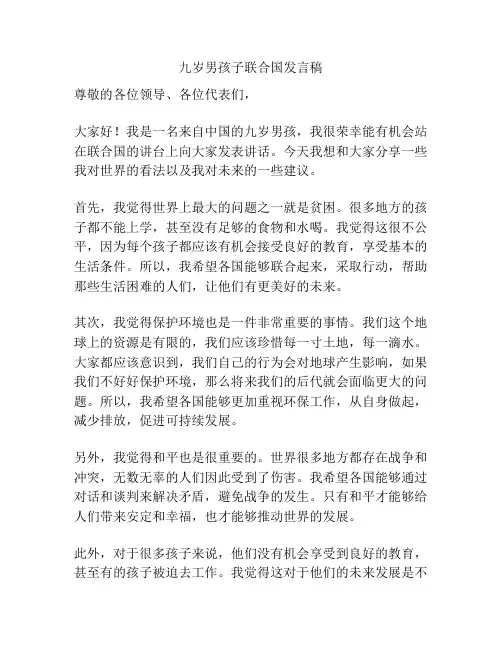 九岁男孩子联合国发言稿

尊敬的各位领导、各位代表们，

大家好！我是一名来自中国的九岁男孩，我很荣幸能有机会站在联合国的讲台上向大家发表讲话。今天我想和大家分享一些我对世界的看法以及我对未来的一些建议。

首先，我觉得世界上最大的问题之一就是贫困。很多地方的孩子都不能上学，甚至没有足够的食物和水喝。我觉得这很不公平，因为每个孩子都应该有机会接受良好的教育，享受基本的生活条件。所以，我希望各国能够联合起来，采取行动，帮助那些生活困难的人们，让他们有更美好的未来。

其次，我觉得保护环境也是一件非常重要的事情。我们这个地球上的资源是有限的，我们应该珍惜每一寸土地，每一滴水。大家都应该意识到，我们自己的行为会对地球产生影响，如果我们不好好保护环境，那么将来我们的后代就会面临更大的问题。所以，我希望各国能够更加重视环保工作，从自身做起，减少排放，促进可持续发展。

另外，我觉得和平也是很重要的。世界很多地方都存在战争和冲突，无数无辜的人们因此受到了伤害。我希望各国能够通过对话和谈判来解决矛盾，避免战争的发生。只有和平才能够给人们带来安定和幸福，也才能够推动世界的发展。

此外，对于很多孩子来说，他们没有机会享受到良好的教育，甚至有的孩子被迫去工作。我觉得这对于他们的未来发展是不